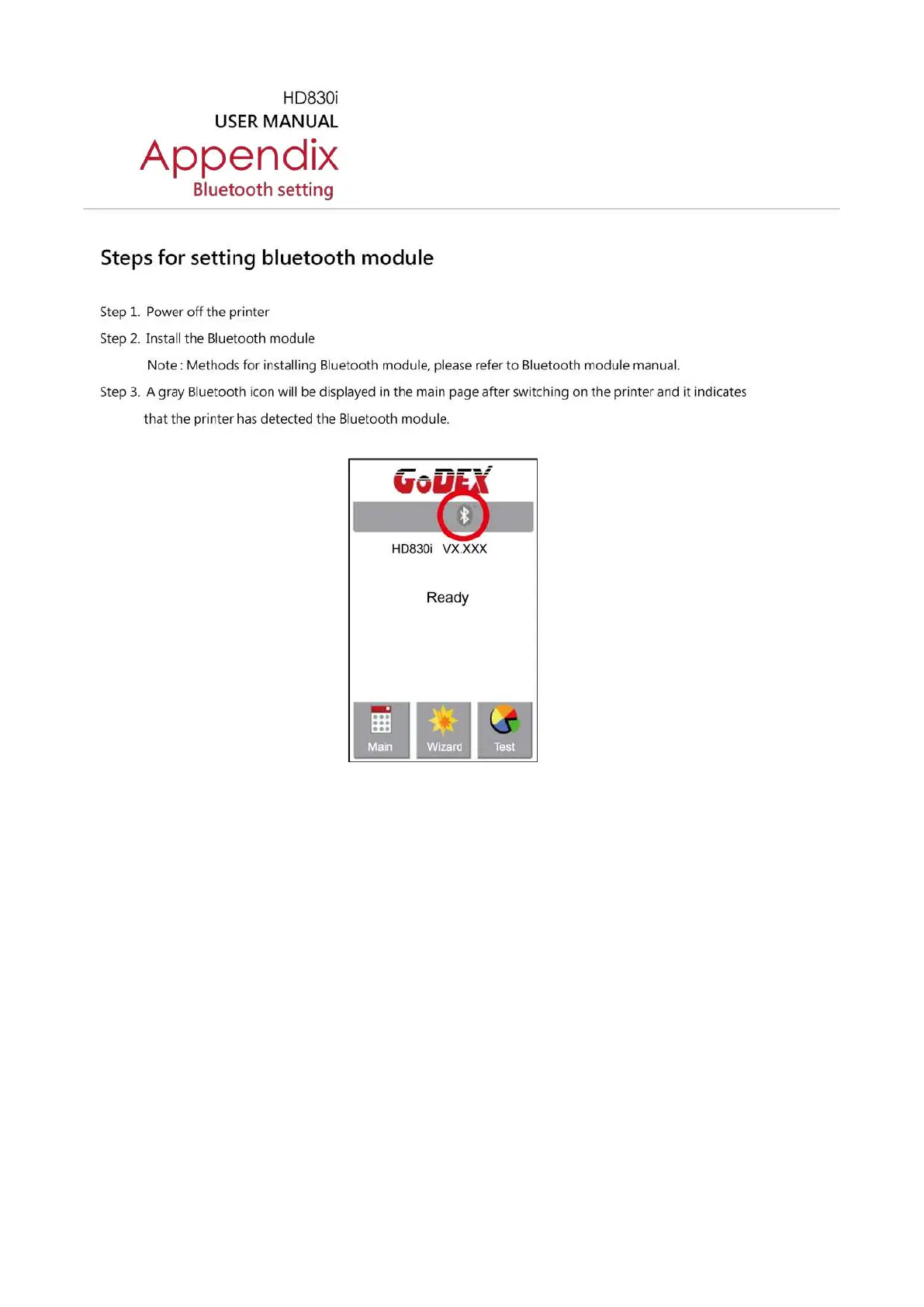 HD830i
USER MANUAL
Appendix
Bluetooth setting

Steps for setting bluetooth module

Step 1. Power off the printer

Step 2. Install the Bluetooth module

Note : Methods for installing Bluetooth module, please refer to Bluetooth module manual.

Step 3. A gray Bluetooth icon will be displayed in the main page after switching on the printer and it indicates that the printer has detected the Bluetooth module.

GoDEX

HD830i VX.XXX

Ready

Main

Wizard

Test